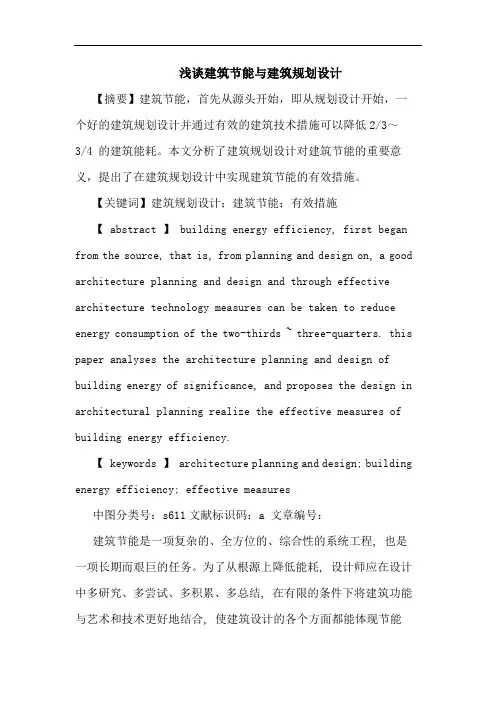 浅谈建筑节能与建筑规划设计

【摘要】建筑节能，首先从源头开始，即从规划设计开始，一个好的建筑规划设计并通过有效的建筑技术措施可以降低 2/3～3/4 的建筑能耗。本文分析了建筑规划设计对建筑节能的重要意义，提出了在建筑规划设计中实现建筑节能的有效措施。

【关键词】建筑规划设计；建筑节能；有效措施

【 abstract 】 building energy efficiency, first began from the source, that is, from planning and design on, a good architecture planning and design and through effective architecture technology measures can be taken to reduce energy consumption of the two-thirds ~ three-quarters. this paper analyses the architecture planning and design of building energy of significance, and proposes the design in architectural planning realize the effective measures of building energy efficiency.

【 keywords 】 architecture planning and design; building energy efficiency; effective measures

中图分类号：s611 文献标识码：a 文章编号：

建筑节能是一项复杂的、全方位的、综合性的系统工程，也是一项长期而艰巨的任务。为了从根源上降低能耗，设计师应在设计中多研究、多尝试、多积累、多总结，在有限的条件下将建筑功能与艺术和技术更好地结合，使建筑设计的各个方面都能体现节能